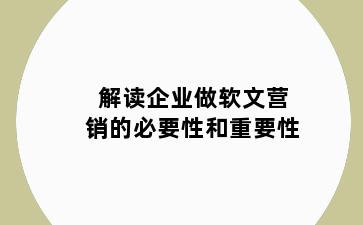 解读企业做软文营销的必要性和重要性